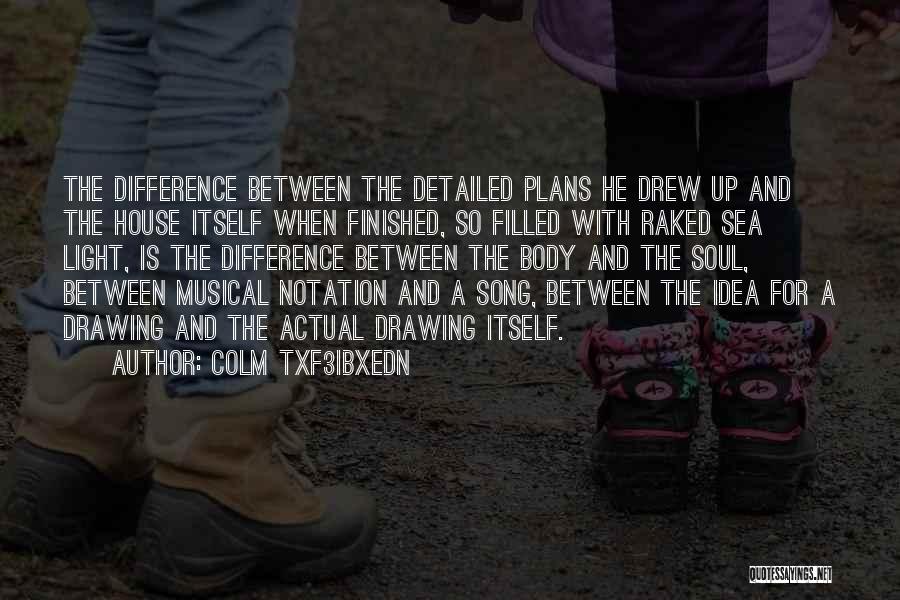 THE DIFFERENCE BETWEEN THE DETAILED PLANS HE DREW UP AND THE HOUSE ITSELF WHEN FINISHED, SO FILLED WITH RAKED SEA LIGHT, IS THE DIFFERENCE BETWEEN THE BODY AND THE SOUL, BETWEEN MUSICAL NOTATION AND A SONG, BETWEEN THE IDEA FOR A DRAWING AND THE ACTUAL DRAWING ITSELF.

AUTHOR: COLM TXF3IBXEDN

QUOTESSAYINGS.NET